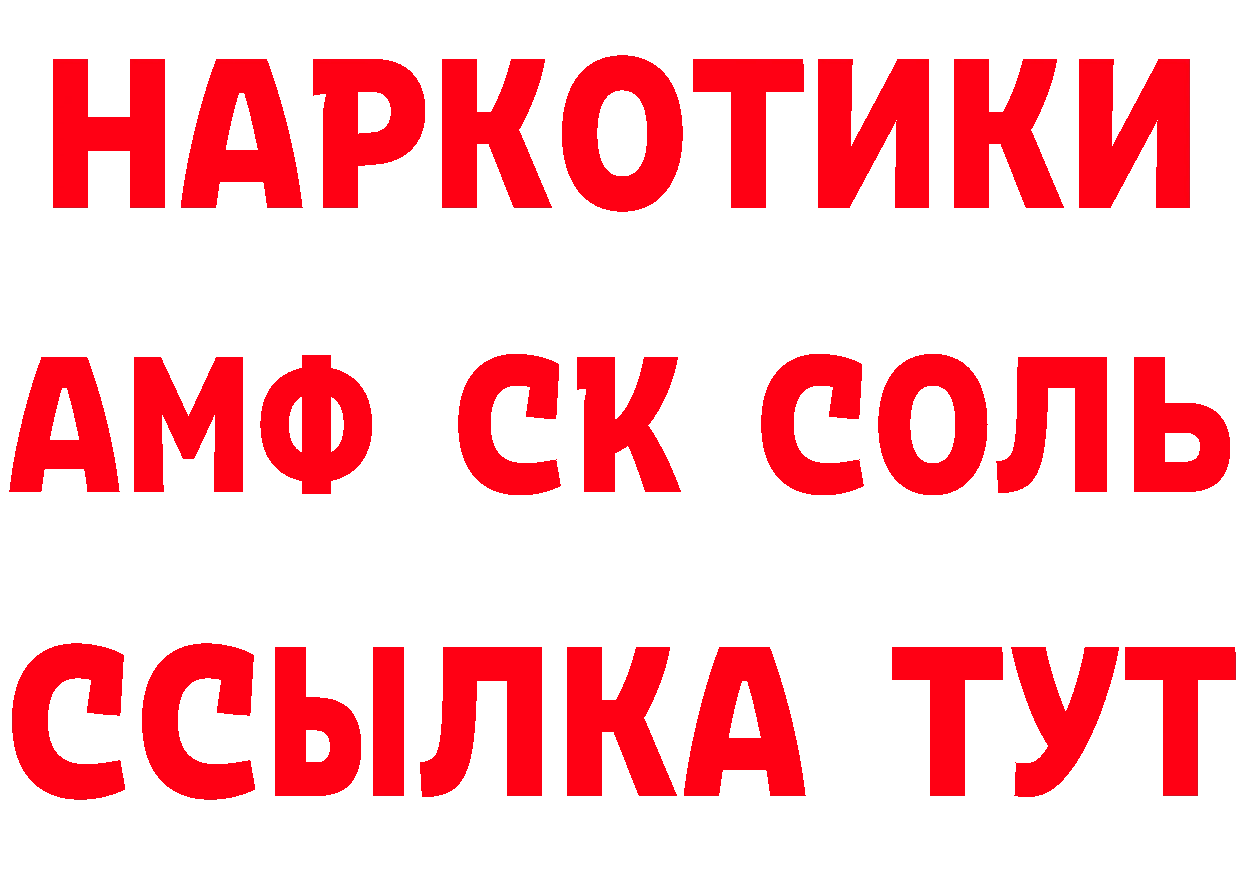 НАРКОТИКИ

АМФ СК СОЛЬ

ССЫЛКА ТУТ